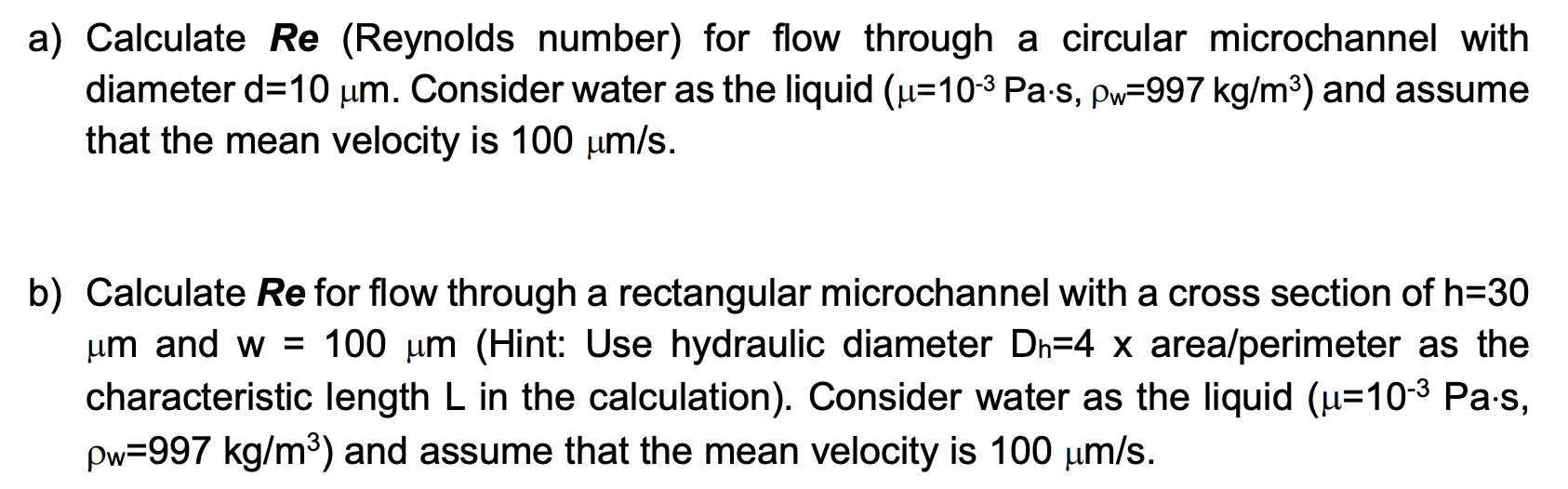 a) Calculate Re (Reynolds number) for flow through a circular microchannel with diameter d=10 μm. Consider water as the liquid ($\mu=10^{-3}$ Pa·s, $\rho_w=997$ kg/m$^3$) and assume that the mean velocity is 100 μm/s.

b) Calculate Re for flow through a rectangular microchannel with a cross section of h=30 μm and w = 100 μm (Hint: Use hydraulic diameter $D_h=4$ x area/perimeter as the characteristic length L in the calculation). Consider water as the liquid ($\mu=10^{-3}$ Pa·s, $\rho_w=997$ kg/m$^3$) and assume that the mean velocity is 100 μm/s.